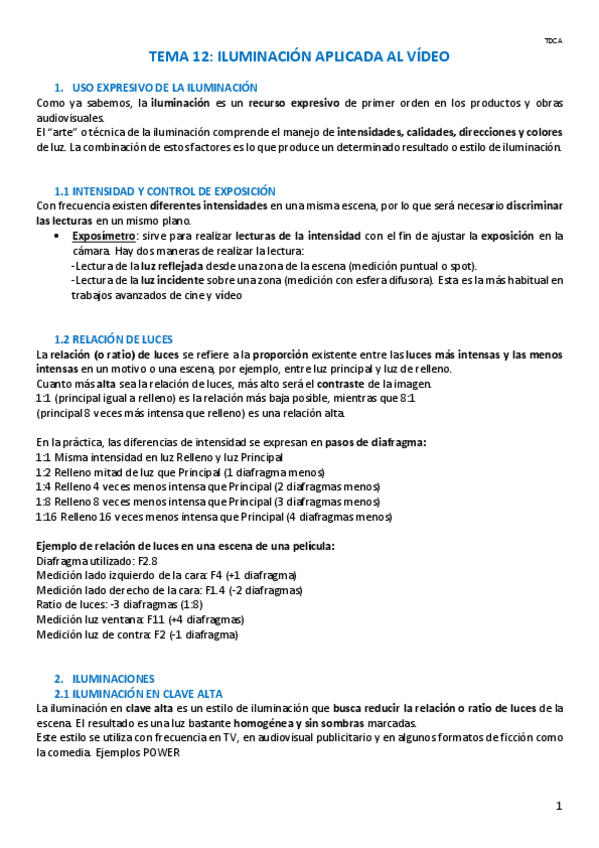 TDCA

TEMA 12: ILUMINACIÓN APLICADA AL VÍDEO

1. USO EXPRESIVO DE LA ILUMINACIÓN

Como ya sabemos, la iluminación es un recurso expresivo de primer orden en los productos y obras audiovisuales.
El "arte" o técnica de la iluminación comprende el manejo de intensidades, calidades, direcciones y colores de luz. La combinación de estos factores es lo que produce un determinado resultado o estilo de iluminación.

1.1 INTENSIDAD Y CONTROL DE EXPOSICIÓN

Con frecuencia existen diferentes intensidades en una misma escena, por lo que será necesario discriminar las lecturas en un mismo plano.

• Exposímetro: sirve para realizar lecturas de la intensidad con el fin de ajustar la exposición en la cámara. Hay dos maneras de realizar la lectura:
-Lectura de la luz reflejada desde una zona de la escena (medición puntual o spot).
-Lectura de la luz incidente sobre una zona (medición con esfera difusora). Esta es la más habitual en trabajos avanzados de cine y vídeo

1.2 RELACIÓN DE LUCES

La relación (o ratio) de luces se refiere a la proporción existente entre las luces más intensas y las menos intensas en un motivo o una escena, por ejemplo, entre luz principal y luz de relleno.
Cuanto más alta sea la relación de luces, más alto será el contraste de la imagen.
1:1 (principal igual a relleno) es la relación más baja posible, mientras que 8:1
(principal 8 veces más intensa que relleno) es una relación alta.

En la práctica, las diferencias de intensidad se expresan en pasos de diafragma:
1:1 Misma intensidad en luz Relleno y luz Principal
1:2 Relleno mitad de luz que Principal (1 diafragma menos)
1:4 Relleno 4 veces menos intensa que Principal (2 diafragmas menos)
1:8 Relleno 8 veces menos intensa que Principal (3 diafragmas menos)
1:16 Relleno 16 veces menos intensa que Principal (4 diafragmas menos)

Ejemplo de relación de luces en una escena de una película:
Diafragma utilizado: F2.8
Medición lado izquierdo de la cara: F4 (+1 diafragma)
Medición lado derecho de la cara: F1.4 (-2 diafragmas)
Ratio de luces: -3 diafragmas (1:8)
Medición luz ventana: F11 (+4 diafragmas)
Medición luz de contra: F2 (-1 diafragma)

2. ILUMINACIONES
2.1 ILUMINACIÓN EN CLAVE ALTA

La iluminación en clave alta es un estilo de iluminación que busca reducir la relación o ratio de luces de la escena. El resultado es una luz bastante homogénea y sin sombras marcadas.
Este estilo se utiliza con frecuencia en TV, en audiovisual publicitario y en algunos formatos de ficción como la comedia. Ejemplos POWER

1